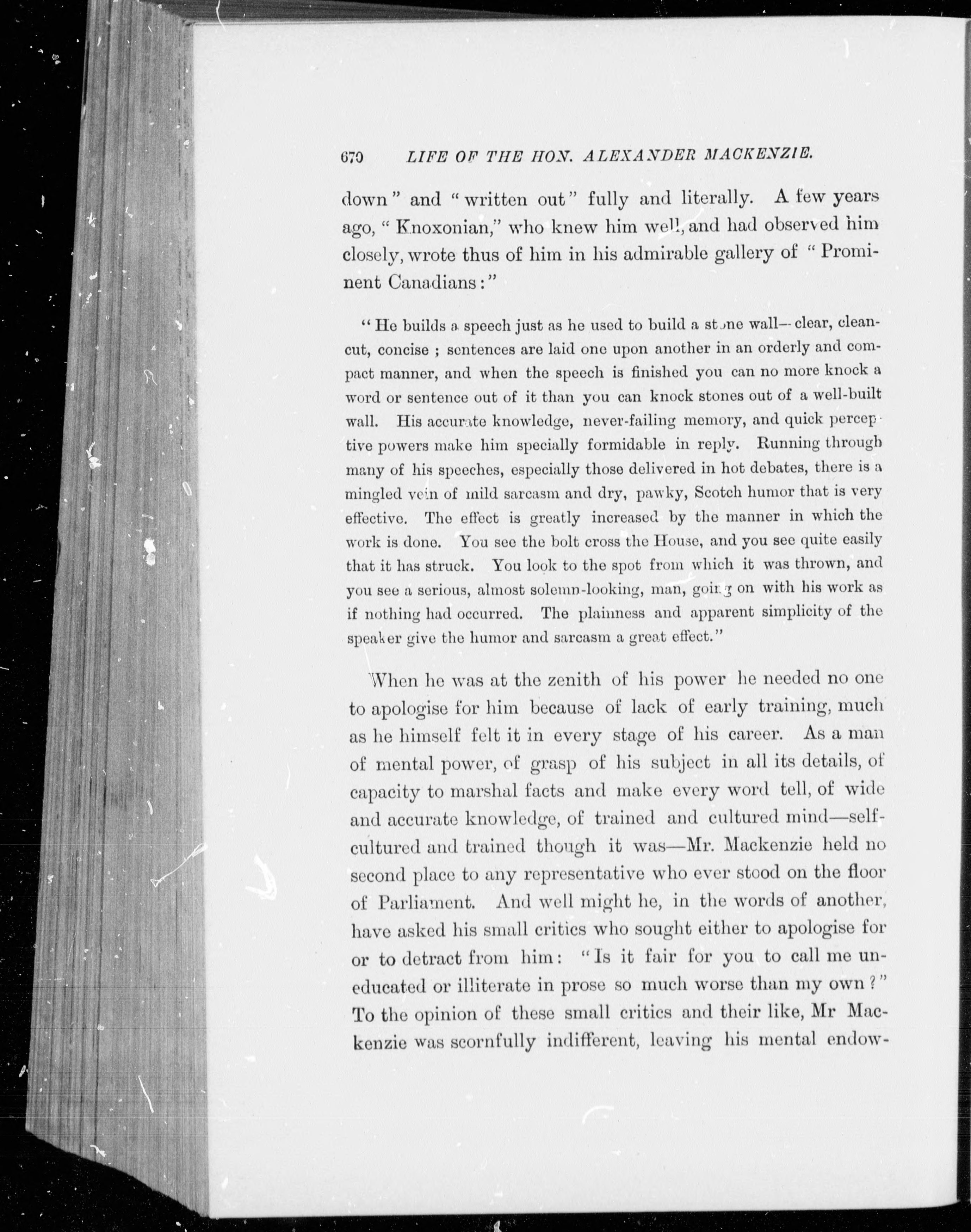 670 LIFE OF THE HON. ALEXANDER MACKENZIE.

down" and "written out" fully and literally. A few years ago, "Knoxonian," who knew him well, and had observed him closely, wrote thus of him in his admirable gallery of "Prominent Canadians:"

"He builds a speech just as he used to build a stone wall—clear, clean-cut, concise; sentences are laid one upon another in an orderly and compact manner, and when the speech is finished you can no more knock a word or sentence out of it than you can knock stones out of a well-built wall. His accurate knowledge, never-failing memory, and quick perceptive powers make him specially formidable in reply. Running through many of his speeches, especially those delivered in hot debates, there is a mingled vein of mild sarcasm and dry, pawky, Scotch humor that is very effective. The effect is greatly increased by the manner in which the work is done. You see the bolt cross the House, and you see quite easily that it has struck. You look to the spot from which it was thrown, and you see a serious, almost solemn-looking, man, going on with his work as if nothing had occurred. The plainness and apparent simplicity of the speaker give the humor and sarcasm a great effect."

When he was at the zenith of his power he needed no one to apologise for him because of lack of early training, much as he himself felt it in every stage of his career. As a man of mental power, of grasp of his subject in all its details, of capacity to marshal facts and make every word tell, of wide and accurate knowledge, of trained and cultured mind—self-cultured and trained though it was—Mr. Mackenzie held no second place to any representative who ever stood on the floor of Parliament. And well might he, in the words of another, have asked his small critics who sought either to apologise for or to detract from him: "Is it fair for you to call me uneducated or illiterate in prose so much worse than my own?" To the opinion of these small critics and their like, Mr Mackenzie was scornfully indifferent, leaving his mental endow-